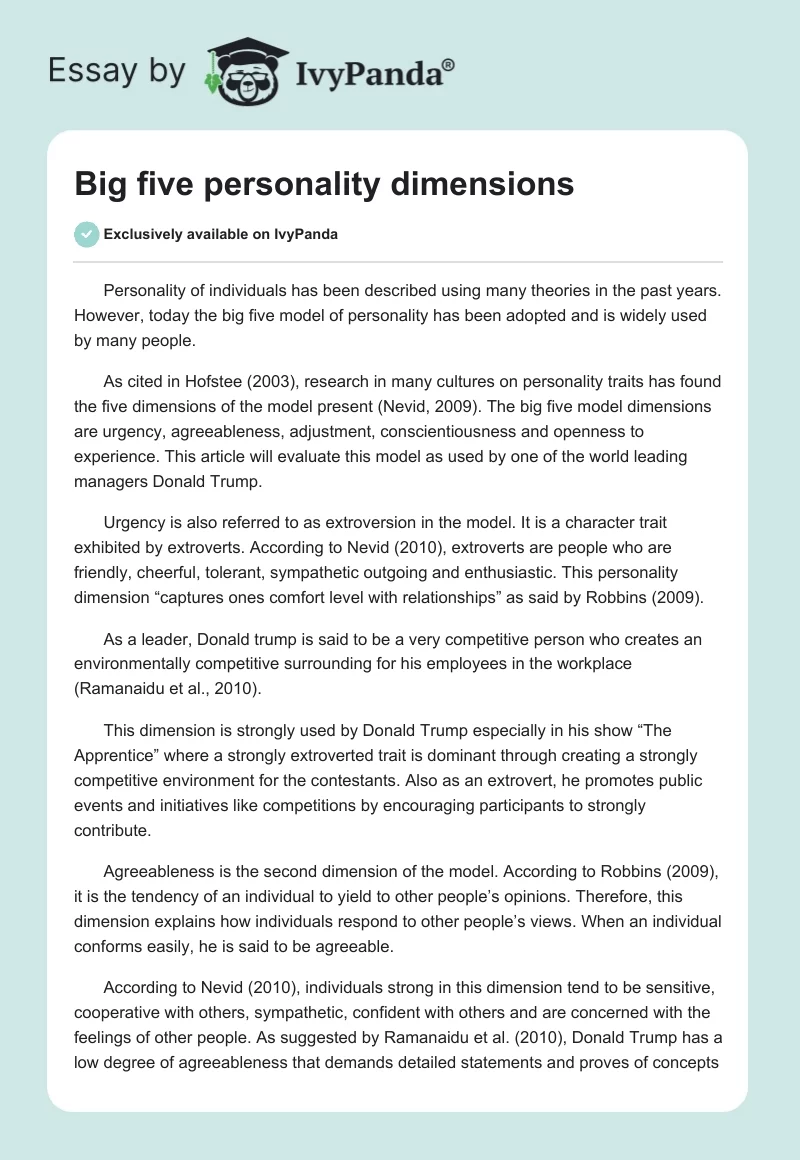 Essay by IvyPanda®

Big five personality dimensions

Exclusively available on IvyPanda

Personality of individuals has been described using many theories in the past years. However, today the big five model of personality has been adopted and is widely used by many people.

As cited in Hofstee (2003), research in many cultures on personality traits has found the five dimensions of the model present (Nevid, 2009). The big five model dimensions are urgency, agreeableness, adjustment, conscientiousness and openness to experience. This article will evaluate this model as used by one of the world leading managers Donald Trump.

Urgency is also referred to as extroversion in the model. It is a character trait exhibited by extroverts. According to Nevid (2010), extroverts are people who are friendly, cheerful, tolerant, sympathetic outgoing and enthusiastic. This personality dimension “captures ones comfort level with relationships” as said by Robbins (2009).

As a leader, Donald trump is said to be a very competitive person who creates an environmentally competitive surrounding for his employees in the workplace (Ramanaidu et al., 2010).

This dimension is strongly used by Donald Trump especially in his show “The Apprentice” where a strongly extroverted trait is dominant through creating a strongly competitive environment for the contestants. Also as an extrovert, he promotes public events and initiatives like competitions by encouraging participants to strongly contribute.

Agreeableness is the second dimension of the model. According to Robbins (2009), it is the tendency of an individual to yield to other people’s opinions. Therefore, this dimension explains how individuals respond to other people’s views. When an individual conforms easily, he is said to be agreeable.

According to Nevid (2010), individuals strong in this dimension tend to be sensitive, cooperative with others, sympathetic, confident with others and are concerned with the feelings of other people. As suggested by Ramanaidu et al. (2010), Donald Trump has a low degree of agreeableness that demands detailed statements and proves of concepts